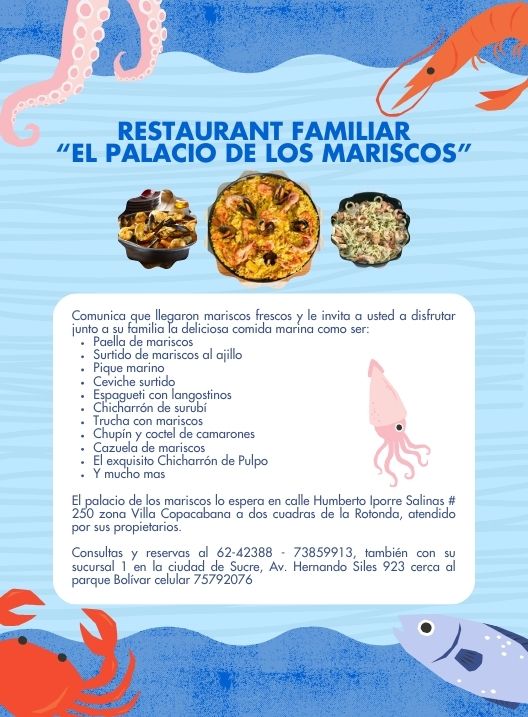 RESTAURANT FAMILIAR
"EL PALACIO DE LOS MARISCOS"

Comunica que llegaron mariscos frescos y le invita a usted a disfrutar junto a su familia la deliciosa comida marina como ser:

• Paella de mariscos
• Surtido de mariscos al ajillo
• Pique marino
• Ceviche surtido
• Espagueti con langostinos
• Chicharrón de surubí
• Trucha con mariscos
• Chupín y coctel de camarones
• Cazuela de mariscos
• El exquisito Chicharrón de Pulpo
• Y mucho mas

El palacio de los mariscos lo espera en calle Humberto Iporre Salinas # 250 zona Villa Copacabana a dos cuadras de la Rotonda, atendido por sus propietarios.

Consultas y reservas al 62-42388 - 73859913, también con su sucursal 1 en la ciudad de Sucre, Av. Hernando Siles 923 cerca al parque Bolívar celular 75792076